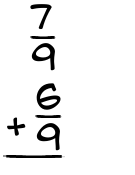 $\frac{7}{9}$
$+\frac{6}{9}$